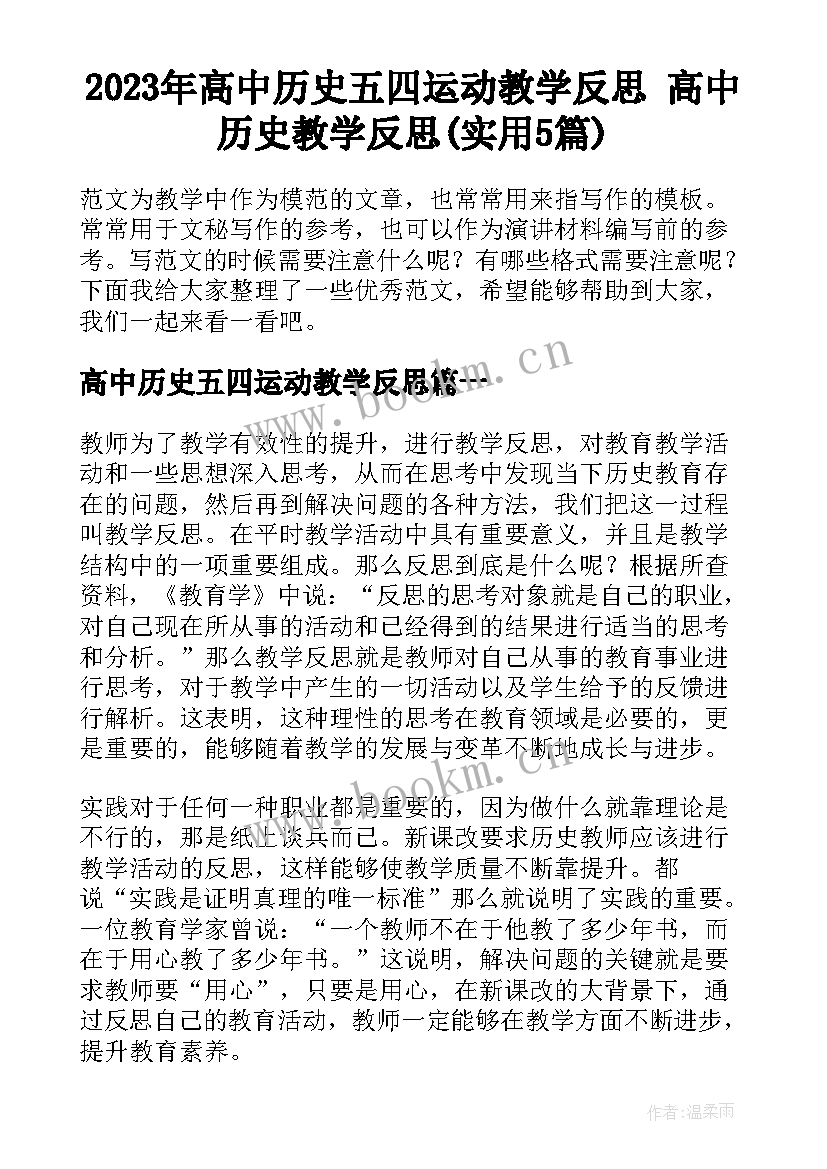 2023年高中历史五四运动教学反思 高中历史教学反思(实用5篇)

范文为教学中作为模范的文章，也常常用来指写作的模板。常常用于文秘写作的参考，也可以作为演讲材料编写前的参考。写范文的时候需要注意什么呢？有哪些格式需要注意呢？下面我给大家整理了一些优秀范文，希望能够帮助到大家，我们一起来看一看吧。

高中历史五四运动教学反思篇一

www.bookm.cn

教师为了教学有效性的提升，进行教学反思，对教育教学活动和一些思想深入思考，从而在思考中发现当下历史教育存在的问题，然后再到解决问题的各种方法，我们把这一过程叫教学反思。在平时教学活动中具有重要意义，并且是教学结构中的一项重要组成。那么反思到底是什么呢？根据所查资料，《教育学》中说：“反思的思考对象就是自己的职业，对自己现在所从事的活动和已经得到的结果进行适当的思考和分析。”那么教学反思就是教师对自己从事的教育事业进行思考，对于教学中产生的一切活动以及学生给予的反馈进行解析。这表明，这种理性的思考在教育领域是必要的，更是重要的，能够随着教学的发展与变革不断地成长与进步。

www.bookm.cn

实践对于任何一种职业都是重要的，因为做什么就靠理论是不行的，那是纸上谈兵而已。新课改要求历史教师应该进行教学活动的反思，这样能够使教学质量不断靠提升。都说“实践是证明真理的唯一标准”那么就说明了实践的重要。一位教育学家曾说：“一个教师不在于他教了多少年书，而在于用心教了多少年书。”这说明，解决问题的关键就是要求教师要“用心”，只要是用心，在新课改的大背景下，通过反思自己的教育活动，教师一定能够在教学方面不断进步，提升教育素养。

作者：温柔雨